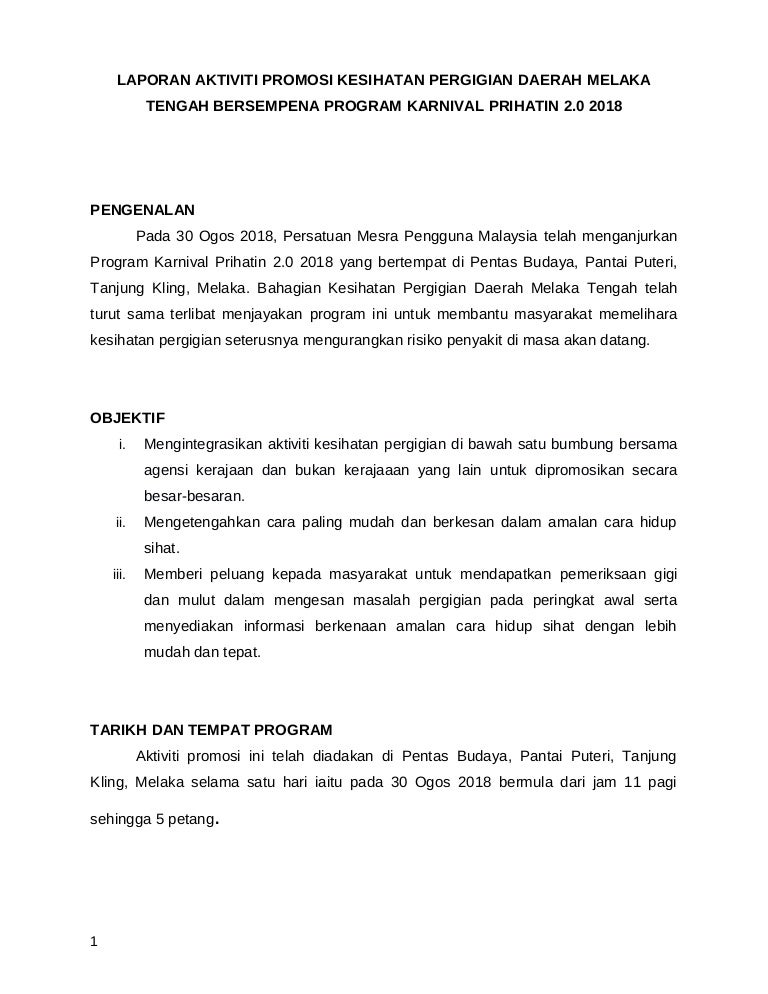 LAPORAN AKTIVITI PROMOSI KESIHATAN PERGIGIAN DAERAH MELAKA TENGAH BERSEMPENA PROGRAM KARNIVAL PRIHATIN 2.0 2018

PENGENALAN

Pada 30 Ogos 2018, Persatuan Mesra Pengguna Malaysia telah menganjurkan Program Karnival Prihatin 2.0 2018 yang bertempat di Pentas Budaya, Pantai Puteri, Tanjung Kling, Melaka. Bahagian Kesihatan Pergigian Daerah Melaka Tengah telah turut sama terlibat menjayakan program ini untuk membantu masyarakat memelihara kesihatan pergigian seterusnya mengurangkan risiko penyakit di masa akan datang.

OBJEKTIF

i. Mengintegrasikan aktiviti kesihatan pergigian di bawah satu bumbung bersama agensi kerajaan dan bukan kerajaaan yang lain untuk dipromosikan secara besar-besaran.

ii. Mengetengahkan cara paling mudah dan berkesan dalam amalan cara hidup sihat.

iii. Memberi peluang kepada masyarakat untuk mendapatkan pemeriksaan gigi dan mulut dalam mengesan masalah pergigian pada peringkat awal serta menyediakan informasi berkenaan amalan cara hidup sihat dengan lebih mudah dan tepat.

TARIKH DAN TEMPAT PROGRAM

Aktiviti promosi ini telah diadakan di Pentas Budaya, Pantai Puteri, Tanjung Kling, Melaka selama satu hari iaitu pada 30 Ogos 2018 bermula dari jam 11 pagi sehingga 5 petang.

1